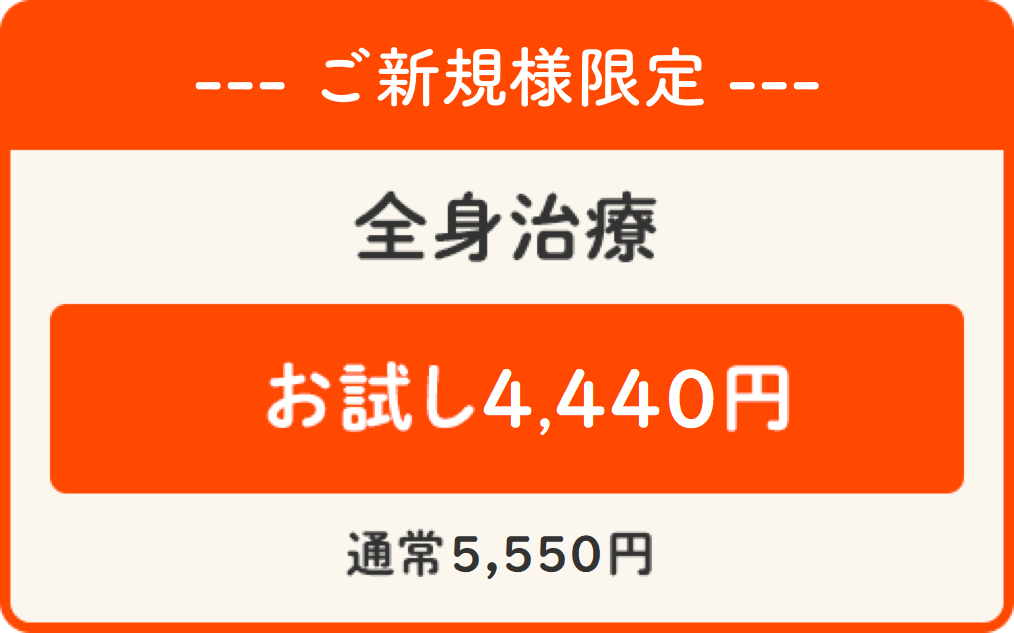 --- ご新規様限定 ---

全身治療

お試し4,440円

通常5,550円